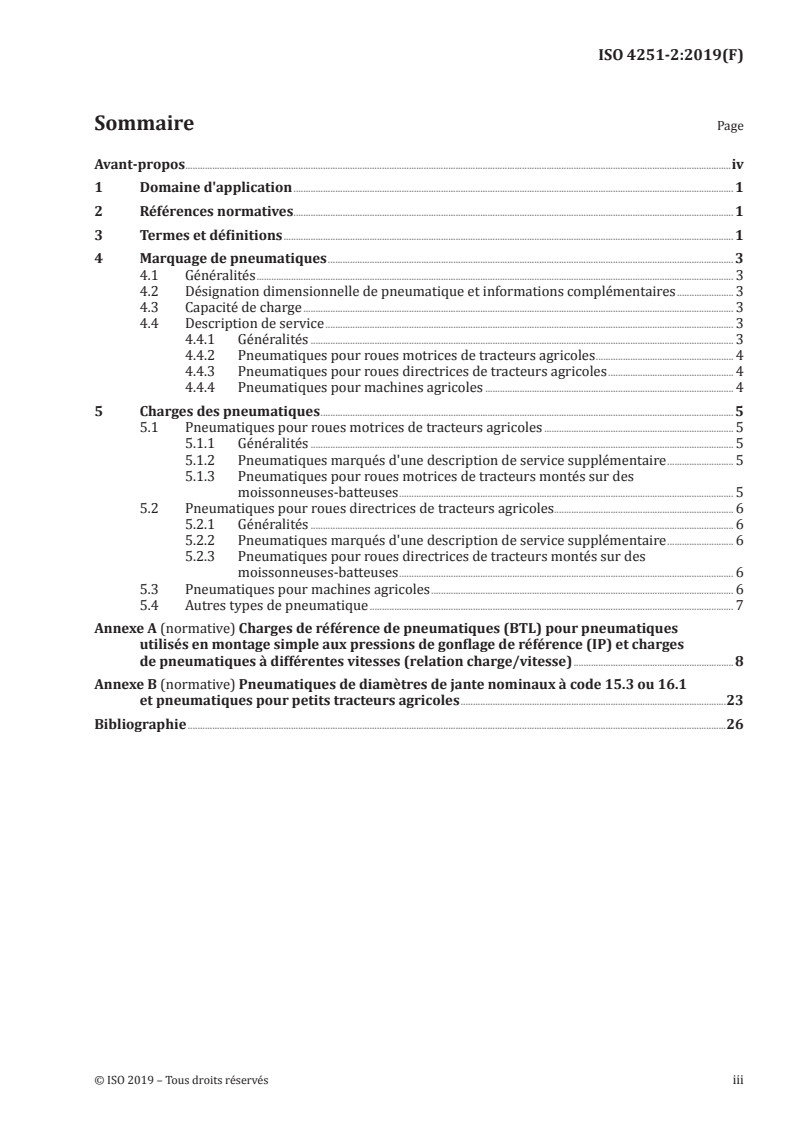 ISO 4251-2:2019(F)

Sommaire

Page

Avant-propos iv

1 Domaine d'application 1

2 Références normatives 1

3 Termes et définitions 1

4 Marquage de pneumatiques 3
4.1 Généralités 3
4.2 Désignation dimensionnelle de pneumatique et informations complémentaires 3
4.3 Capacité de charge 3
4.4 Description de service 3
4.4.1 Généralités 3
4.4.2 Pneumatiques pour roues motrices de tracteurs agricoles 4
4.4.3 Pneumatiques pour roues directrices de tracteurs agricoles 4
4.4.4 Pneumatiques pour machines agricoles 4

5 Charges des pneumatiques 5
5.1 Pneumatiques pour roues motrices de tracteurs agricoles 5
5.1.1 Généralités 5
5.1.2 Pneumatiques marqués d'une description de service supplémentaire 5
5.1.3 Pneumatiques pour roues motrices de tracteurs montés sur des moissonneuses-batteuses 5
5.2 Pneumatiques pour roues directrices de tracteurs agricoles 6
5.2.1 Généralités 6
5.2.2 Pneumatiques marqués d'une description de service supplémentaire 6
5.2.3 Pneumatiques pour roues directrices de tracteurs montés sur des moissonneuses-batteuses 6
5.3 Pneumatiques pour machines agricoles 6
5.4 Autres types de pneumatique 7

Annexe A (normative) Charges de référence de pneumatiques (BTL) pour pneumatiques utilisés en montage simple aux pressions de gonflage de référence (IP) et charges de pneumatiques à différentes vitesses (relation charge/vitesse) 8

Annexe B (normative) Pneumatiques de diamètres de jante nominaux à code 15.3 ou 16.1 et pneumatiques pour petits tracteurs agricoles 23

Bibliographie 26

© ISO 2019 – Tous droits réservés

iii